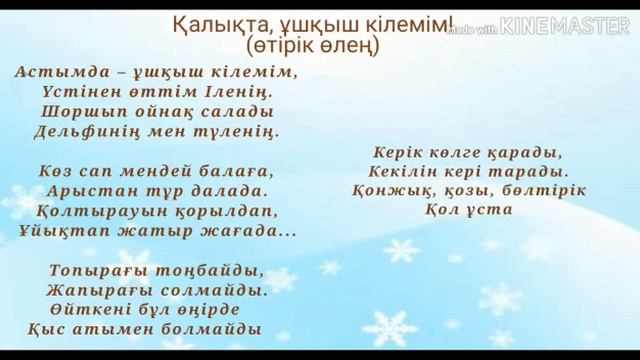 Қалықта, ұшқыш кілемім!
(өтірік өлең)

Made with KINEMASTER

Астымда – ұшқыш кілемім,
Үстінен өттім Іленің.
Шоршып ойнақ салады
Дельфинің мен түленің.

Көз сап мендей балаға,
Арыстан тұр далада.
Қолтырауын қорылдап,
Ұйықтап жатыр жағада...

Топырағы тоңбайды,
Жапырағы солмайды.
Өйткені бұл өңірде
Қыс атымен болмайды

Керік көлге қарады,
Кекілін кері тарады.
Қонжық, қозы, бөлтірік
Қол ұста